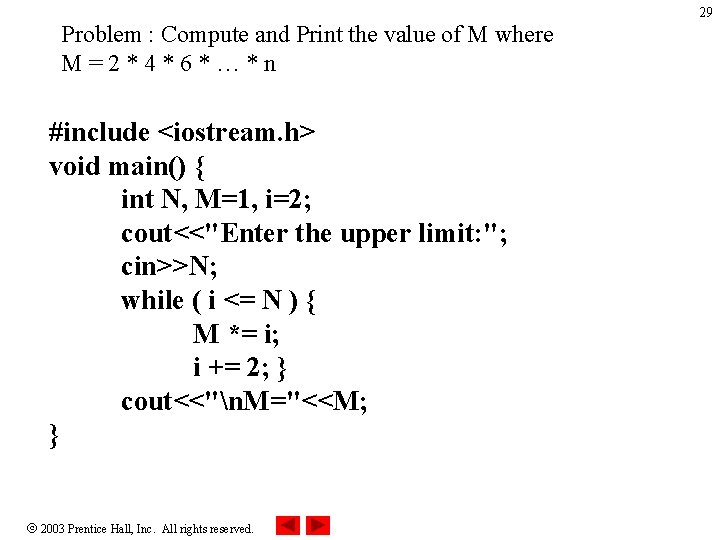 29

Problem : Compute and Print the value of M where
M = 2 * 4 * 6 * … * n

#include <iostream.h>
void main() {
int N, M=1, i=2;
cout<<"Enter the upper limit:";
cin>>N;
while ( i <= N ) {
M *= i;
i += 2; }
cout<<"\nM="<<M;
}

© 2003 Prentice Hall, Inc. All rights reserved.